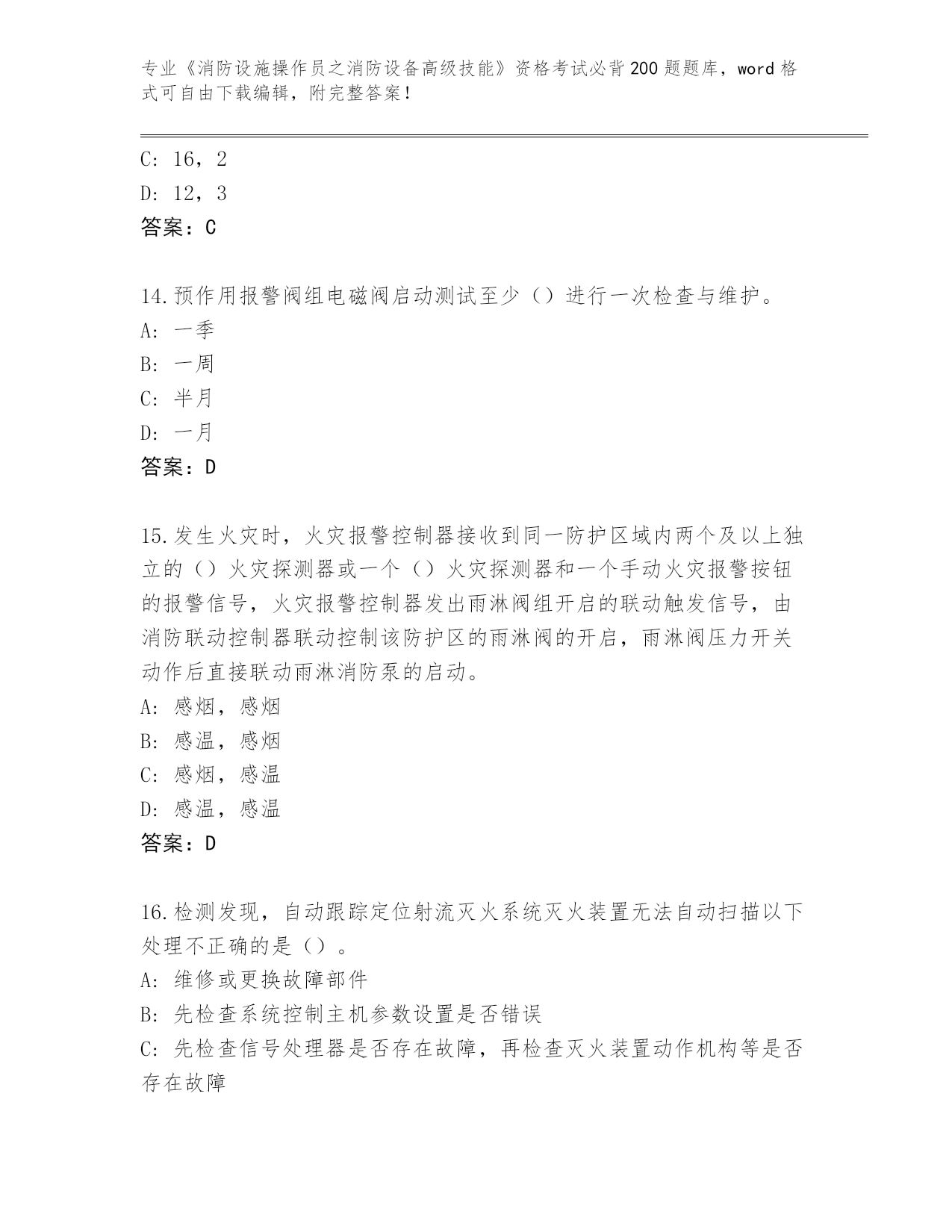 专业《消防设施操作员之消防设备高级技能》资格考试必背200题题库，word格式可自由下载编辑，附完整答案！

C: 16，2
D: 12，3
答案：C

14.预作用报警阀组电磁阀启动测试至少（）进行一次检查与维护。
A: 一季
B: 一周
C: 半月
D: 一月
答案：D

15.发生火灾时，火灾报警控制器接收到同一防护区域内两个及以上独立的（）火灾探测器或一个（）火灾探测器和一个手动火灾报警按钮的报警信号，火灾报警控制器发出雨淋阀组开启的联动触发信号，由消防联动控制器联动控制该防护区的雨淋阀的开启，雨淋阀压力开关动作后直接联动雨淋消防泵的启动。
A: 感烟，感烟
B: 感温，感烟
C: 感烟，感温
D: 感温，感温
答案：D

16.检测发现，自动跟踪定位射流灭火系统灭火装置无法自动扫描以下处理不正确的是（）。
A: 维修或更换故障部件
B: 先检查系统控制主机参数设置是否错误
C: 先检查信号处理器是否存在故障，再检查灭火装置动作机构等是否存在故障